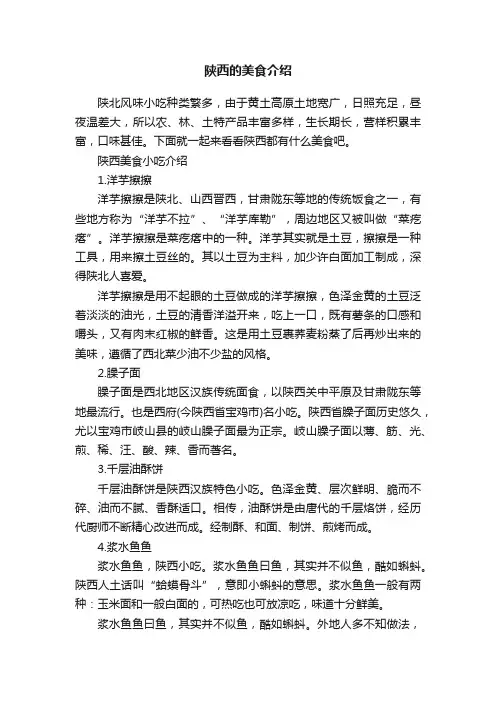 陕西的美食介绍

陕北风味小吃种类繁多，由于黄土高原土地宽广，日照充足，昼夜温差大，所以农、林、土特产品丰富多样，生长期长，营样积累丰富，口味甚佳。下面就一起来看看陕西都有什么美食吧。

陕西美食小吃介绍

1.洋芋擦擦

洋芋擦擦是陕北、山西晋西，甘肃陇东等地的传统饭食之一，有些地方称为“洋芋不拉”、“洋芋库勒”，周边地区又被叫做“菜疙瘩”。洋芋擦擦是菜疙瘩中的一种。洋芋其实就是土豆，擦擦是一种工具，用来擦土豆丝的。其以土豆为主料，加少许白面加工制成，深得陕北人喜爱。

洋芋擦擦是用不起眼的土豆做成的洋芋擦擦，色泽金黄的土豆泛着淡淡的油光，土豆的清香洋溢开来，吃上一口，既有薯条的口感和嚼头，又有肉末红椒的鲜香。这是用土豆裹荞麦粉蒸了后再炒出来的美味，遵循了西北菜少油不少盐的风格。

2.臊子面

臊子面是西北地区汉族传统面食，以陕西关中平原及甘肃陇东等地最流行。也是西府(今陕西省宝鸡市)名小吃。陕西省臊子面历史悠久，尤以宝鸡市岐山县的岐山臊子面最为正宗。岐山臊子面以薄、筋、光、煎、稀、汪、酸、辣、香而著名。

3.千层油酥饼

千层油酥饼是陕西汉族特色小吃。色泽金黄、层次鲜明、脆而不碎、油而不腻、香酥适口。相传，油酥饼是由唐代的千层烙饼，经历代厨师不断精心改进而成。经制酥、和面、制饼、煎烤而成。

4.浆水鱼鱼

浆水鱼鱼，陕西小吃。浆水鱼鱼曰鱼，其实并不似鱼，酷如蝌蚪。陕西人土话叫“蛤蟆骨斗”，意即小蝌蚪的意思。浆水鱼鱼一般有两种：玉米面和一般白面的，可热吃也可放凉吃，味道十分鲜美。

浆水鱼鱼曰鱼，其实并不似鱼，酷如蝌蚪。外地人多不知做法，